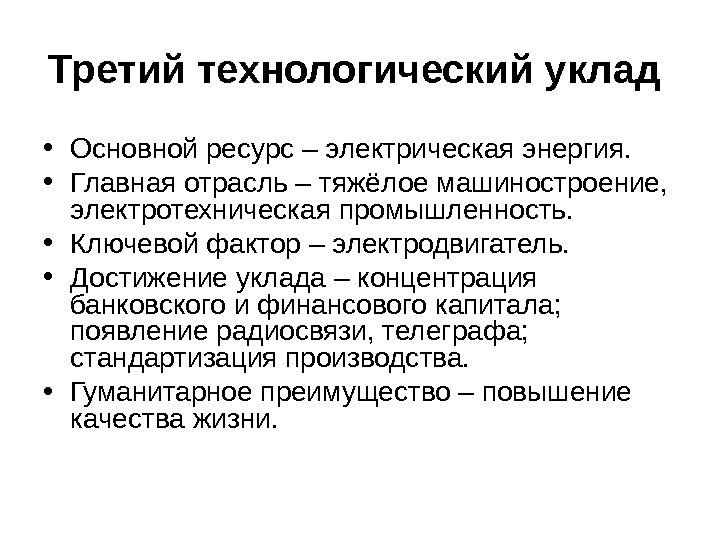 Третий технологический уклад

• Основной ресурс – электрическая энергия.
• Главная отрасль – тяжёлое машиностроение, электротехническая промышленность.
• Ключевой фактор – электродвигатель.
• Достижение уклада – концентрация банковского и финансового капитала; появление радиосвязи, телеграфа; стандартизация производства.
• Гуманитарное преимущество – повышение качества жизни.